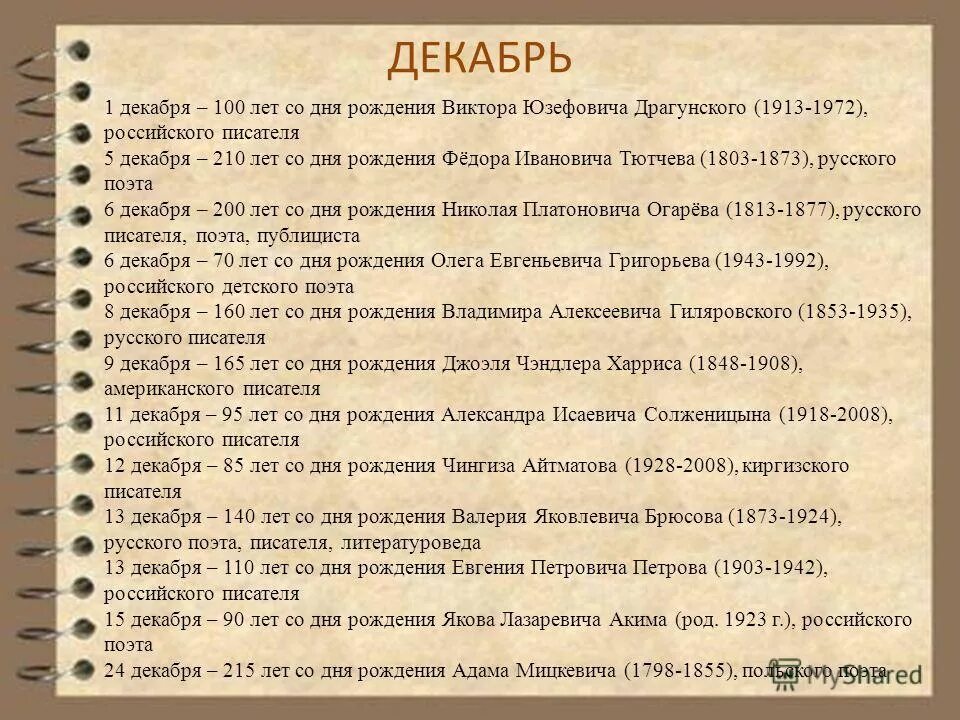 ДЕКАБРЬ

1 декабря – 100 лет со дня рождения Виктора Юзефовича Драгунского (1913-1972), российского писателя

5 декабря – 210 лет со дня рождения Фёдора Ивановича Тютчева (1803-1873), русского поэта

6 декабря – 200 лет со дня рождения Николая Платоновича Огарёва (1813-1877), русского писателя, поэта, публициста

6 декабря – 70 лет со дня рождения Олега Евгеньевича Григорьева (1943-1992), российского детского поэта

8 декабря – 160 лет со дня рождения Владимира Алексеевича Гиляровского (1853-1935), русского писателя

9 декабря – 165 лет со дня рождения Джоэля Чэндлера Харриса (1848-1908), американского писателя

11 декабря – 95 лет со дня рождения Александра Исаевича Солженицына (1918-2008), российского писателя

12 декабря – 85 лет со дня рождения Чингиза Айтматова (1928-2008), киргизского писателя

13 декабря – 140 лет со дня рождения Валерия Яковлевича Брюсова (1873-1924), русского поэта, писателя, литературоведа

13 декабря – 110 лет со дня рождения Евгения Петровича Петрова (1903-1942), российского писателя

15 декабря – 90 лет со дня рождения Якова Лазаревича Акима (род. 1923 г.), российского поэта

24 декабря – 215 лет со дня рождения Адама Мицкевича (1798-1855), польского поэта

MyShared